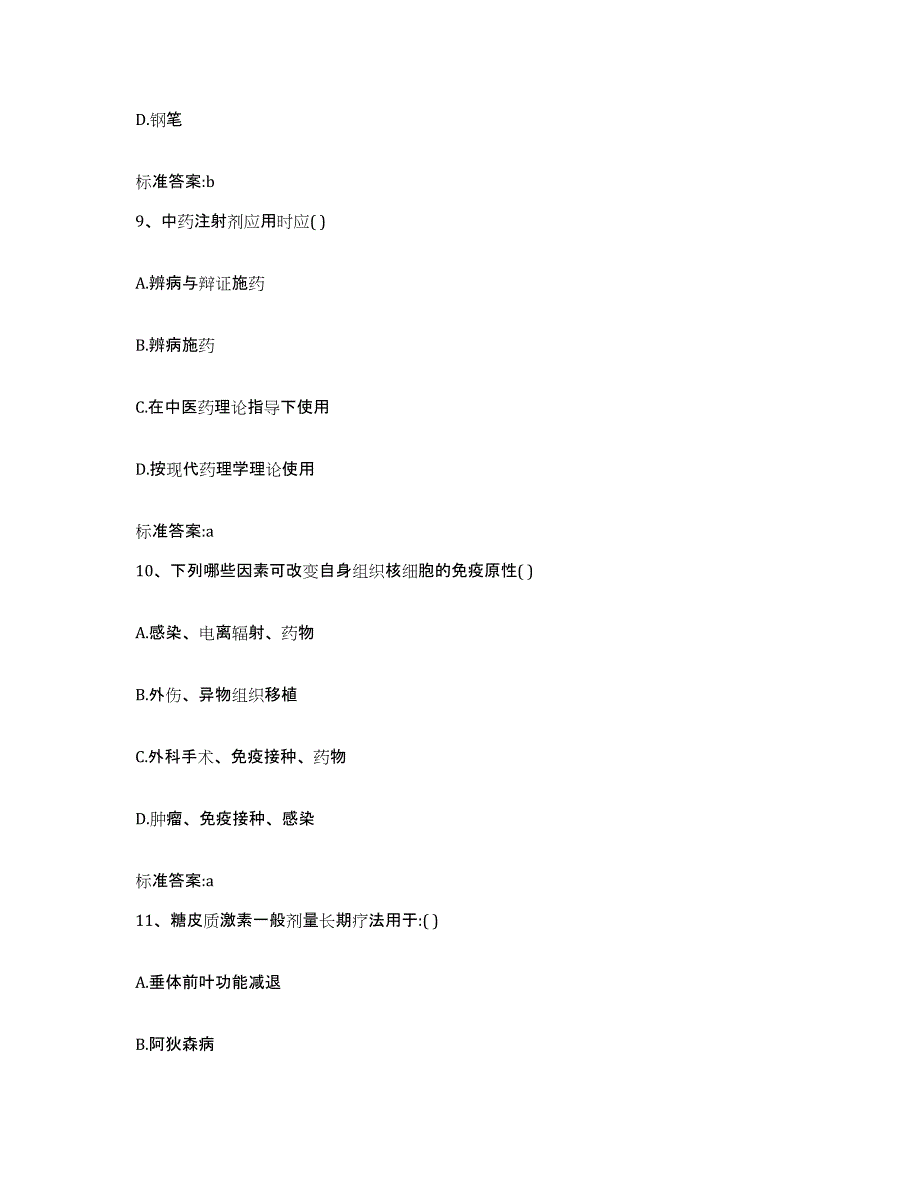 D.钢笔

标准答案:b

9、中药注射剂应用时应( )

A.辨病与辩证施药

B.辨病施药

C.在中医药理论指导下使用

D.按现代药理学理论使用

标准答案:a

10、下列哪些因素可改变自身组织核细胞的免疫原性( )

A.感染、电离辐射、药物

B.外伤、异物组织移植

C.外科手术、免疫接种、药物

D.肿瘤、免疫接种、感染

标准答案:a

11、糖皮质激素一般剂量长期疗法用于:( )

A.垂体前叶功能减退

B.阿狄森病